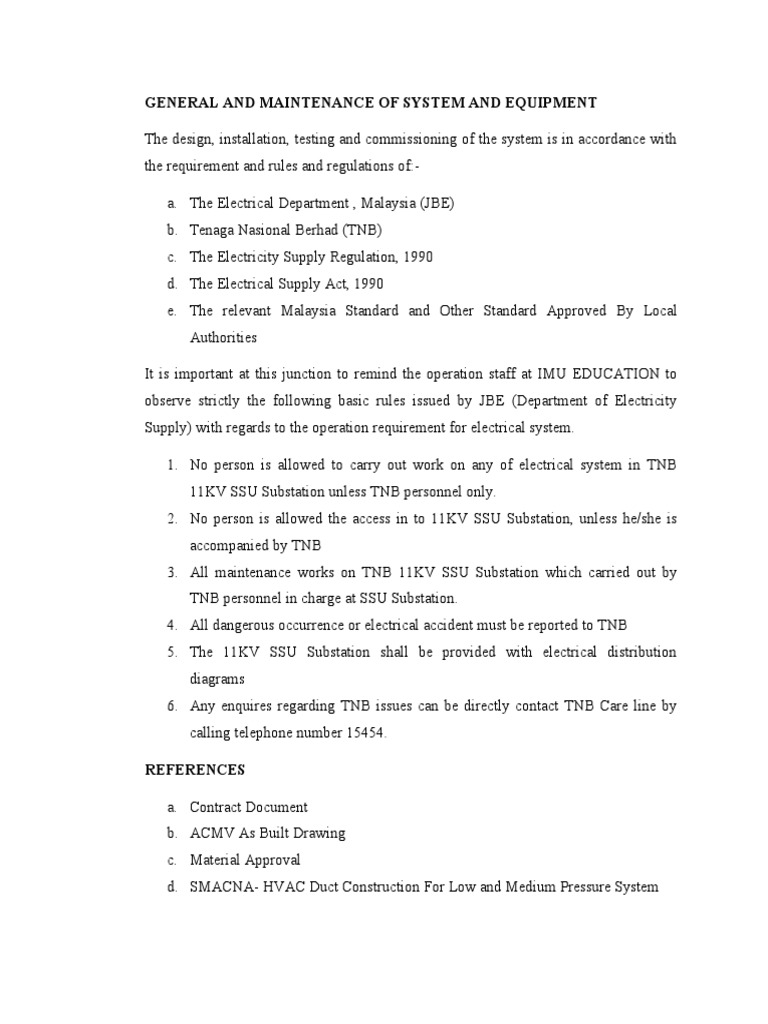 GENERAL AND MAINTENANCE OF SYSTEM AND EQUIPMENT

The design, installation, testing and commissioning of the system is in accordance with the requirement and rules and regulations of:-

a. The Electrical Department , Malaysia (JBE)
b. Tenaga Nasional Berhad (TNB)
c. The Electricity Supply Regulation, 1990
d. The Electrical Supply Act, 1990
e. The relevant Malaysia Standard and Other Standard Approved By Local Authorities

It is important at this junction to remind the operation staff at IMU EDUCATION to observe strictly the following basic rules issued by JBE (Department of Electricity Supply) with regards to the operation requirement for electrical system.

1. No person is allowed to carry out work on any of electrical system in TNB 11KV SSU Substation unless TNB personnel only.
2. No person is allowed the access in to 11KV SSU Substation, unless he/she is accompanied by TNB
3. All maintenance works on TNB 11KV SSU Substation which carried out by TNB personnel in charge at SSU Substation.
4. All dangerous occurrence or electrical accident must be reported to TNB
5. The 11KV SSU Substation shall be provided with electrical distribution diagrams
6. Any enquires regarding TNB issues can be directly contact TNB Care line by calling telephone number 15454.

REFERENCES

a. Contract Document
b. ACMV As Built Drawing
c. Material Approval
d. SMACNA- HVAC Duct Construction For Low and Medium Pressure System